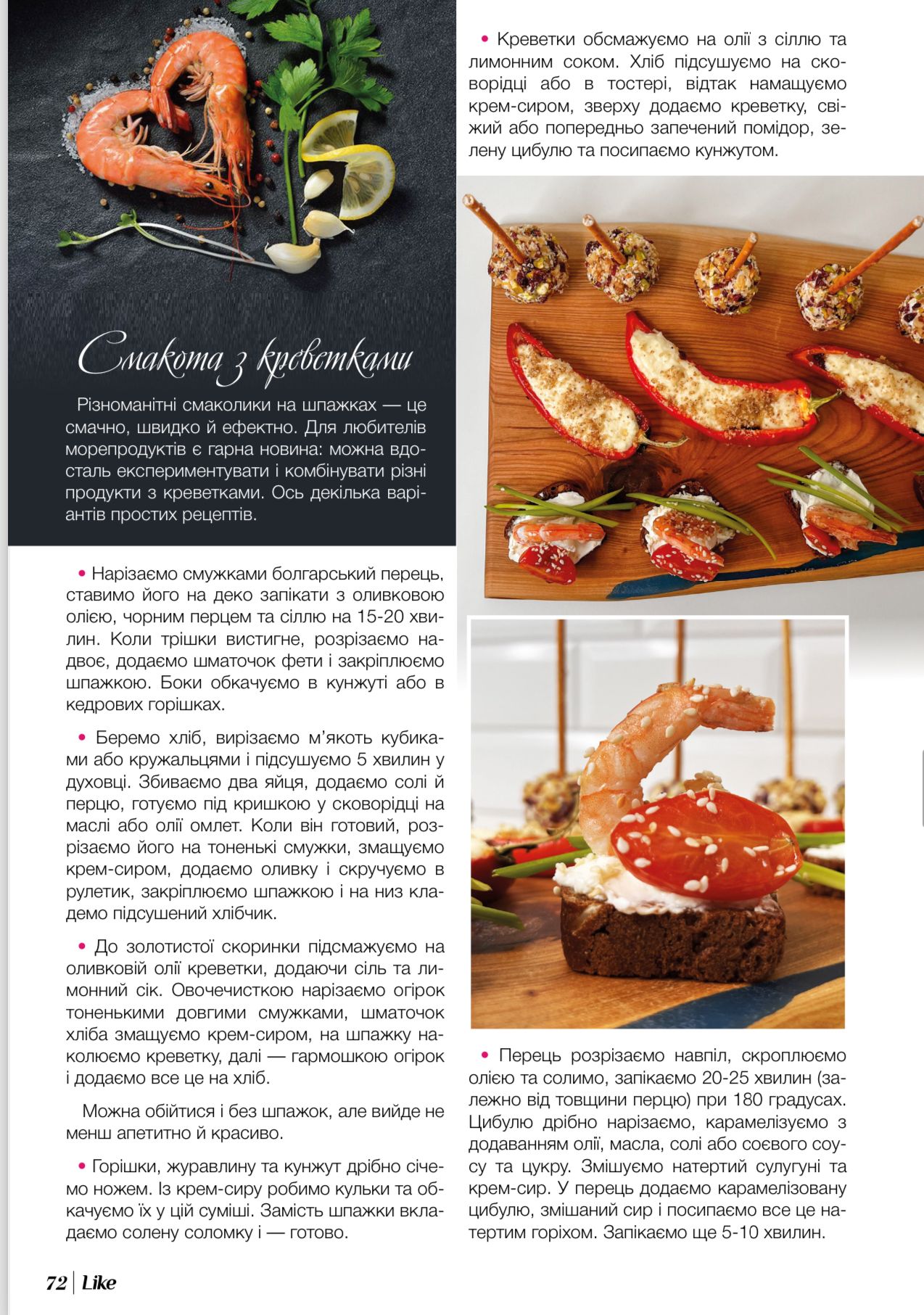 Смакота з креветками

Різноманітні смаколики на шпажках — це смачно, швидко й ефектно. Для любителів морепродуктів є гарна новина: можна вдосталь експериментувати і комбінувати різні продукти з креветками. Ось декілька варіантів простих рецептів.

• Нарізаємо смужками болгарський перець, ставимо його на деко запікати з оливковою олією, чорним перцем та сіллю на 15-20 хвилин. Коли трішки вистигне, розрізаємо надвоє, додаємо шматочок фети і закріплюємо шпажкою. Боки обкачуємо в кунжуті або в кедрових горішках.

• Беремо хліб, вирізаємо м'якоть кубиками або кружальцями і підсушуємо 5 хвилин у духовці. Збиваємо два яйця, додаємо солі й перцю, готуємо під кришкою у сковорідці на маслі або олії омлет. Коли він готовий, розрізаємо його на тоненькі смужки, змащуємо крем-сиром, додаємо оливку і скручуємо в рулетик, закріплюємо шпажкою і на низ кладемо підсушений хлібчик.

• До золотистої скоринки підсмажуємо на оливковій олії креветки, додаючи сіль та лимонний сік. Овочечисткою нарізаємо огірок тоненькими довгими смужками, шматочок хліба змащуємо крем-сиром, на шпажку наколюємо креветку, далі — гармошкою огірок і додаємо все це на хліб.

Можна обійтися і без шпажок, але вийде не менш апетитно й красиво.

• Горішки, журавлину та кунжут дрібно січемо ножем. Із крем-сиру робимо кульки та обкачуємо їх у цій суміші. Замість шпажки вкладаємо солену соломку і — готово.

• Креветки обсмажуємо на олії з сіллю та лимонним соком. Хліб підсушуємо на сковорідці або в тостері, відтак намащуємо крем-сиром, зверху додаємо креветку, свіжий або попередньо запечений помідор, зелену цибулю та посипаємо кунжутом.

• Перець розрізаємо навпіл, скроплюємо олією та солимо, запікаємо 20-25 хвилин (залежно від товщини перцю) при 180 градусах. Цибулю дрібно нарізаємо, карамелізуємо з додаванням олії, масла, солі або соєвого соусу та цукру. Змішуємо натертий сулугуні та крем-сир. У перець додаємо карамелізовану цибулю, змішаний сир і посипаємо все це натертим горіхом. Запікаємо ще 5-10 хвилин.

72 | Like